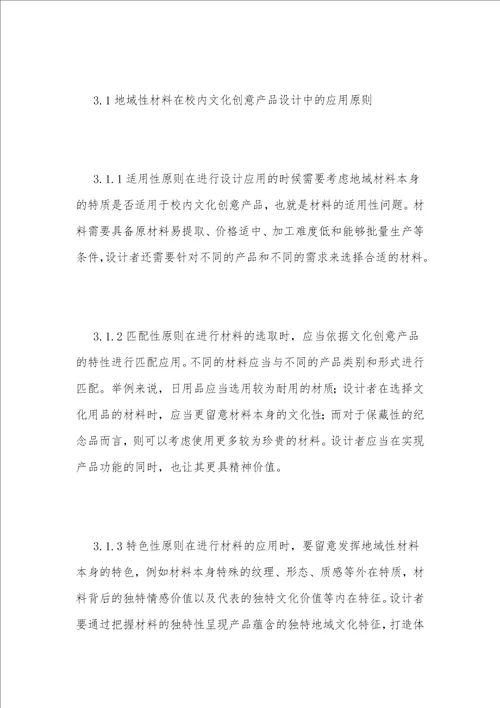 3.1 地域性材料在校内文化创意产品设计中的应用原则

3.1.1 适用性原则在进行设计应用的时候需要考虑地域材料本身的特质是否适用于校内文化创意产品，也就是材料的适用性问题。材料需要具备原材料易提取、价格适中、加工难度低和能够批量生产等条件，设计者还需要针对不同的产品和不同的需求来选择合适的材料。

3.1.2 匹配性原则在进行材料的选取时，应当依据文化创意产品的特性进行匹配应用。不同的材料应当与不同的产品类别和形式进行匹配。举例来说，日用品应当选用较为耐用的材质；设计者在选择文化用品的材料时，应当更留意材料本身的文化性；而对于保藏性的纪念品而言，则可以考虑使用更多较为珍贵的材料。设计者应当在实现产品功能的同时，也让其更具精神价值。

3.1.3 特色性原则在进行材料的应用时，要留意发挥地域性材料本身的特色，例如材料本身特殊的纹理、形态、质感等外在特质，材料背后的独特情感价值以及代表的独特文化价值等内在特征。设计者要通过把握材料的独特性呈现产品蕴含的独特地域文化特征，打造体